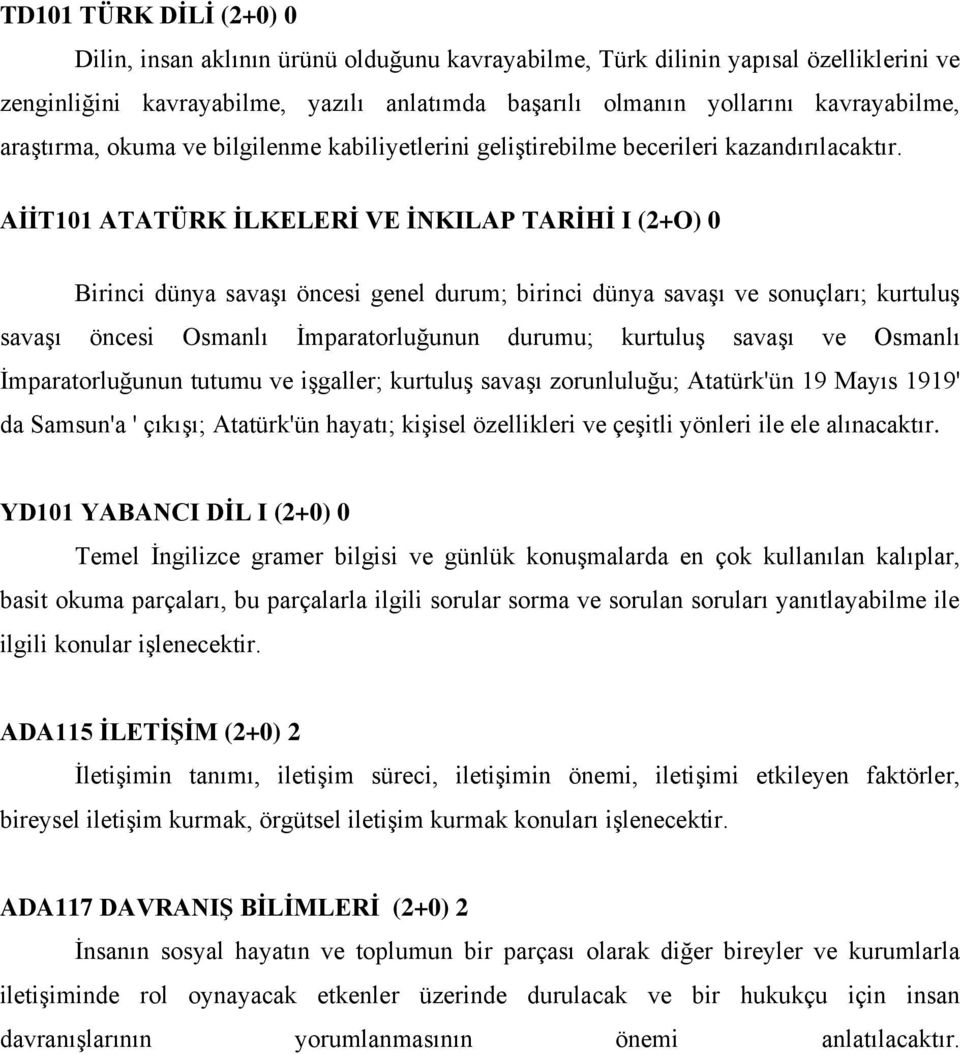 TD101 TÜRK DİLİ (2+0) 0

Dilin, insan aklının ürünü olduğunu kavrayabilme, Türk dilinin yapısal özelliklerini ve zenginliğini kavrayabilme, yazılı anlatımda başarılı olmanın yollarını kavrayabilme, araştırma, okuma ve bilgilenme kabiliyetlerini geliştirebilme becerileri kazandırılacaktır.

AİİT101 ATATÜRK İLKELERİ VE İNKILAP TARİHİ I (2+O) 0

Birinci dünya savaşı öncesi genel durum; birinci dünya savaşı ve sonuçları; kurtuluş savaşı öncesi Osmanlı İmparatorluğunun durumu; kurtuluş savaşı ve Osmanlı İmparatorluğunun tutumu ve işgaller; kurtuluş savaşı zorunluluğu; Atatürk'ün 19 Mayıs 1919' da Samsun'a ' çıkışı; Atatürk'ün hayatı; kişisel özellikleri ve çeşitli yönleri ile ele alınacaktır.

YD101 YABANCI DİL I (2+0) 0

Temel İngilizce gramer bilgisi ve günlük konuşmalarda en çok kullanılan kalıplar, basit okuma parçaları, bu parçalarla ilgili sorular sorma ve sorulan soruları yanıtlayabilme ile ilgili konular işlenecektir.

ADA115 İLETİŞİM (2+0) 2

İletişimin tanımı, iletişim süreci, iletişimin önemi, iletişimi etkileyen faktörler, bireysel iletişim kurmak, örgütsel iletişim kurmak konuları işlenecektir.

ADA117 DAVRANIŞ BİLİMLERİ (2+0) 2

İnsanın sosyal hayatın ve toplumun bir parçası olarak diğer bireyler ve kurumlarla iletişiminde rol oynayacak etkenler üzerinde durulacak ve bir hukukçu için insan davranışlarının yorumlanmasının önemi anlatılacaktır.